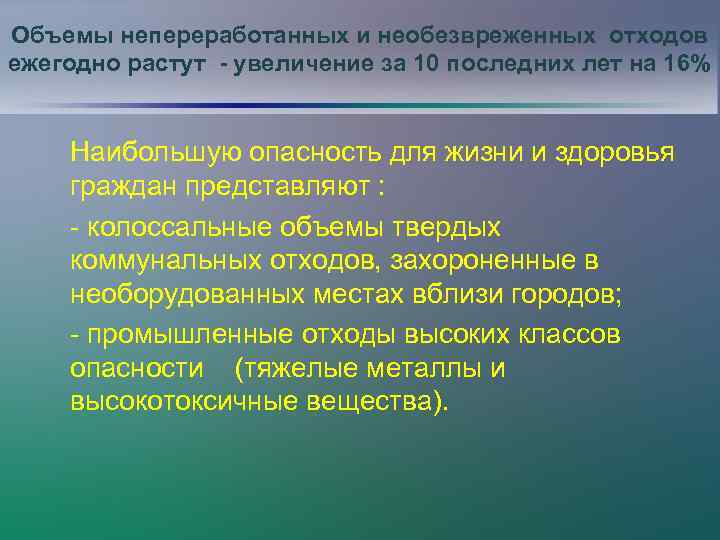 Объемы непереработанных и необезвреженных отходов ежегодно растут - увеличение за 10 последних лет на 16%

Наибольшую опасность для жизни и здоровья граждан представляют :

- колоссальные объемы твердых коммунальных отходов, захороненные в необорудованных местах вблизи городов;

- промышленные отходы высоких классов опасности (тяжелые металлы и высокотоксичные вещества).